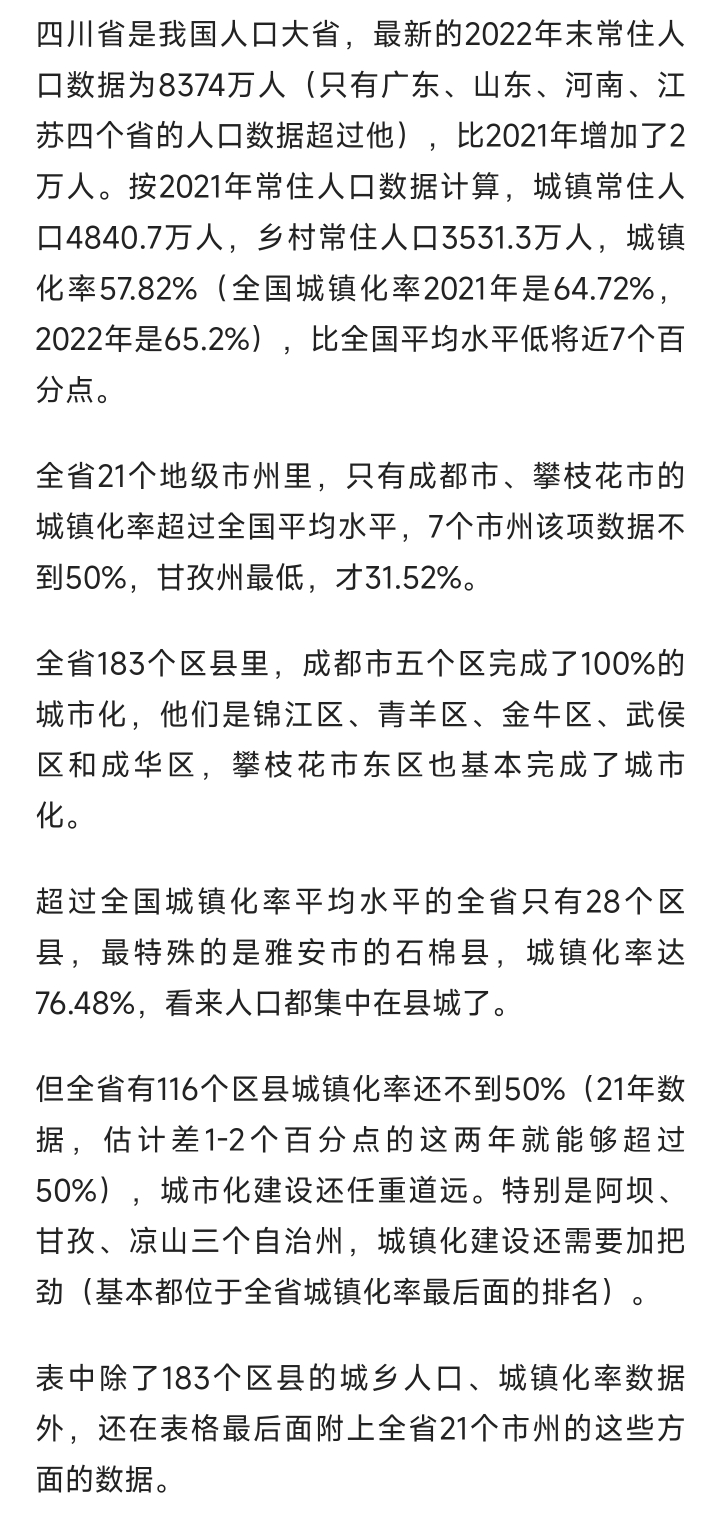 四川省是我国人口大省，最新的2022年末常住人口数据为8374万人（只有广东、山东、河南、江苏四个省的人口数据超过他），比2021年增加了2万人。按2021年常住人口数据计算，城镇常住人口4840.7万人，乡村常住人口3531.3万人，城镇化率57.82%（全国城镇化率2021年是64.72%，2022年是65.2%），比全国平均水平低将近7个百分点。

全省21个地级市州里，只有成都市、攀枝花市的城镇化率超过全国平均水平，7个市州该项数据不到50%，甘孜州最低，才31.52%。

全省183个区县里，成都市五个区完成了100%的城市化，他们是锦江区、青羊区、金牛区、武侯区和成华区，攀枝花市东区也基本完成了城市化。

超过全国城镇化率平均水平的全省只有28个区县，最特殊的是雅安市的石棉县，城镇化率达76.48%，看来人口都集中在县城了。

但全省有116个区县城镇化率还不到50%（21年数据，估计差1-2个百分点的这两年就能够超过50%），城市化建设还任重道远。特别是阿坝、甘孜、凉山三个自治州，城镇化建设还需要加把劲（基本都位于全省城镇化率最后面的排名）。

表中除了183个区县的城乡人口、城镇化率数据外，还在表格最后面附上全省21个市州的这些方面的数据。